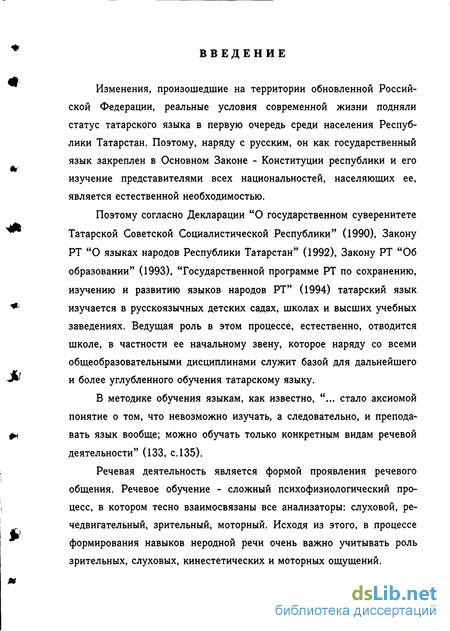 ВВЕДЕНИЕ

Изменения, произошедшие на территории обновленной Российской Федерации, реальные условия современной жизни подняли статус татарского языка в первую очередь среди населения Республики Татарстан. Поэтому, наряду с русским, он как государственный язык закреплен в Основном Законе - Конституции республики и его изучение представителями всех национальностей, населяющих ее, является естественной необходимостью.

Поэтому согласно Декларации "О государственном суверенитете Татарской Советской Социалистической Республики" (1990), Закону РТ "О языках народов Республики Татарстан" (1992), Закону РТ "Об образовании" (1993), "Государственной программе РТ по сохранению, изучению и развитию языков народов РТ" (1994) татарский язык изучается в русскоязычных детских садах, школах и высших учебных заведениях. Ведущая роль в этом процессе, естественно, отводится школе, в частности ее начальному звену, которое наряду со всеми общеобразовательными дисциплинами служит базой для дальнейшего и более углубленного обучения татарскому языку.

В методике обучения языкам, как известно, "... стало аксиомой понятие о том, что невозможно изучать, а следовательно, и преподавать язык вообще; можно обучать только конкретным видам речевой деятельности" (133, с.135).

Речевая деятельность является формой проявления речевого общения. Речевое обучение - сложный психофизиологический процесс, в котором тесно взаимосвязаны все анализаторы: слуховой, речедвигательный, зрительный, моторный. Исходя из этого, в процессе формирования навыков неродной речи очень важно учитывать роль зрительных, слуховых, кинестетических и моторных ощущений.

dsLib.net
библиотека диссертаций